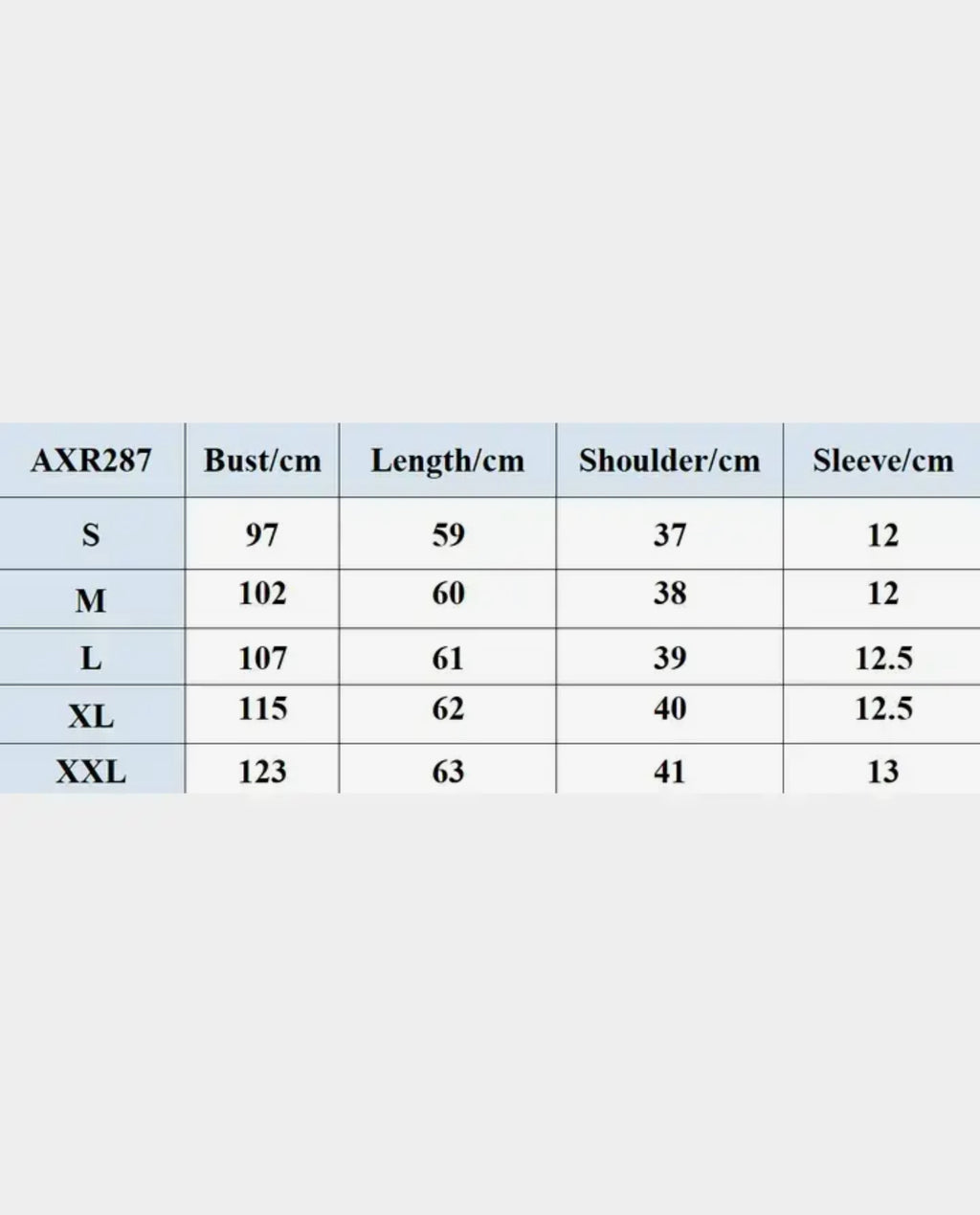 | AXR287 | Bust/cm | Length/cm | Shoulder/cm | Sleeve/cm |
|---|---|---|---|---|
| S | 97 | 59 | 37 | 12 |
| M | 102 | 60 | 38 | 12 |
| L | 107 | 61 | 39 | 12.5 |
| XL | 115 | 62 | 40 | 12.5 |
| XXL | 123 | 63 | 41 | 13 |